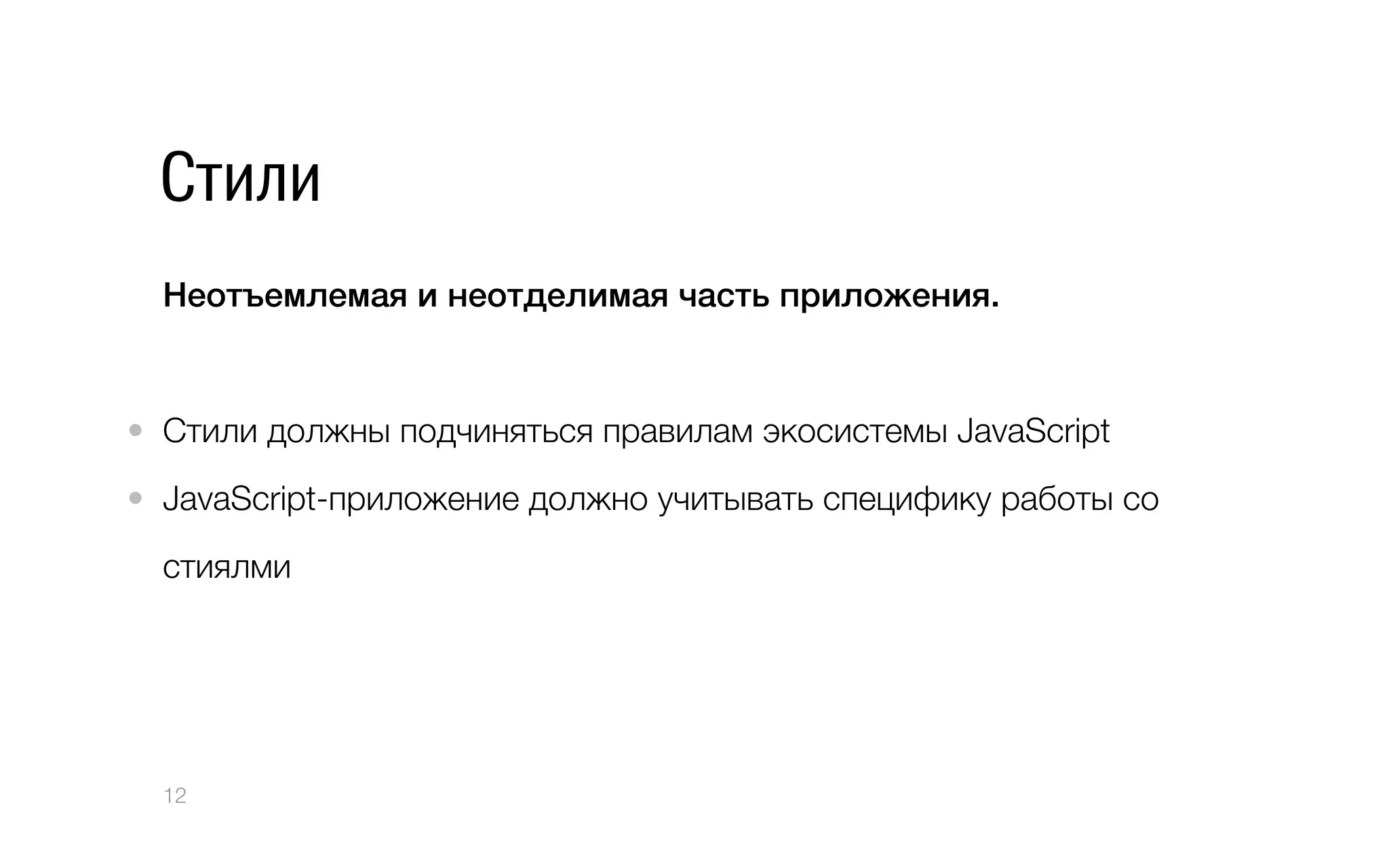 Стили

Неотъемлемая и неотделимая часть приложения.

• Стили должны подчиняться правилам экосистемы JavaScript
• JavaScript-приложение должно учитывать специфику работы со стиялми

12